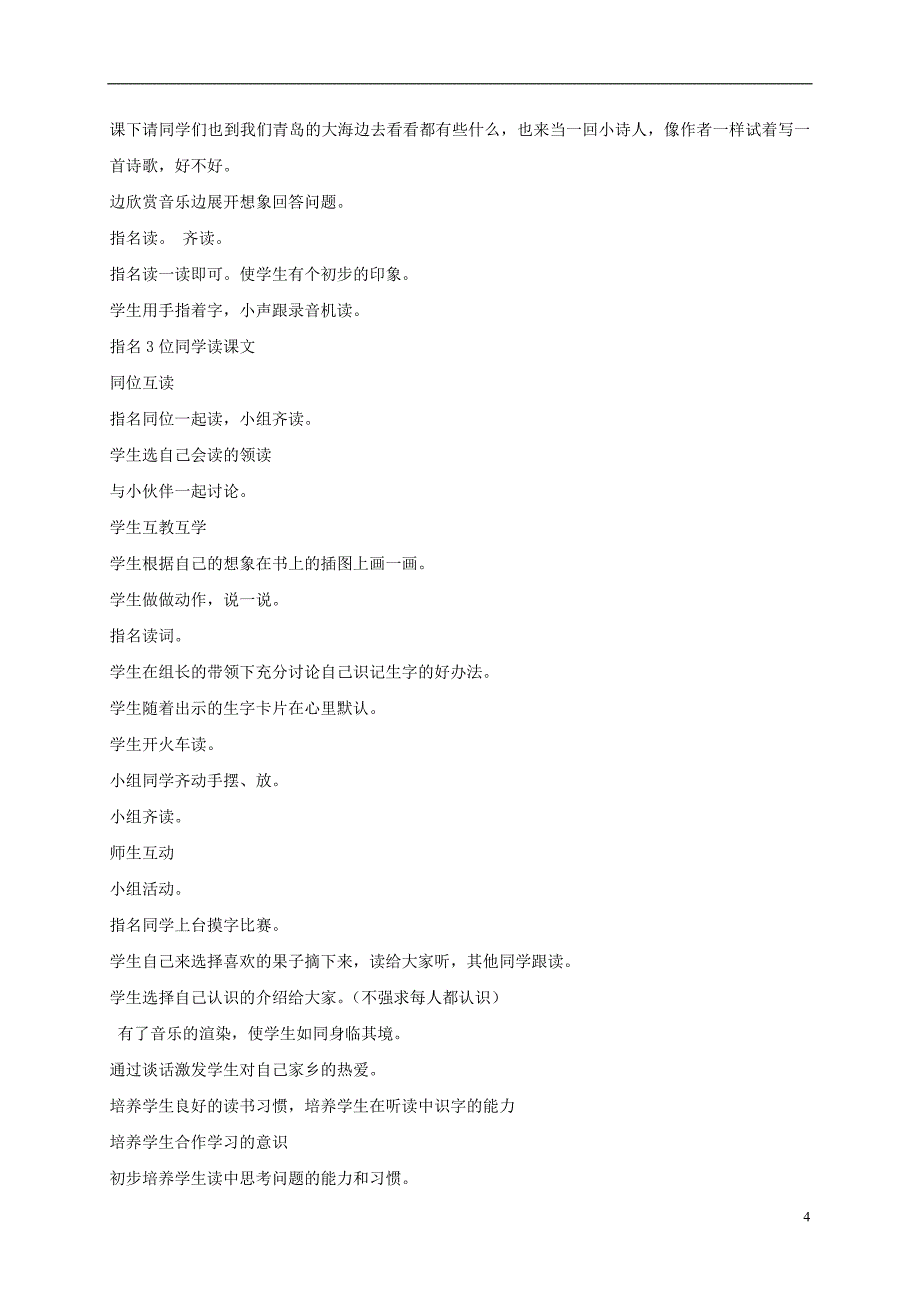 课下请同学们也到我们青岛的大海边去看看都有些什么，也来当一回小诗人，像作者一样试着写一首诗歌，好不好。

边欣赏音乐边展开想象回答问题。

指名读。 齐读。

指名读一读即可。使学生有个初步的印象。

学生用手指着字，小声跟录音机读。

指名 3 位同学读课文

同位互读

指名同位一起读，小组齐读。

学生选自己会读的领读

与小伙伴一起讨论。

学生互教互学

学生根据自己的想象在书上的插图上画一画。

学生做做动作，说一说。

指名读词。

学生在组长的带领下充分讨论自己识记生字的好办法。

学生随着出示的生字卡片在心里默认。

学生开火车读。

小组同学齐动手摆、放。

小组齐读。

师生互动

小组活动。

指名同学上台摸字比赛。

学生自己来选择喜欢的果子摘下来，读给大家听，其他同学跟读。

学生选择自己认识的介绍给大家。（不强求每人都认识）

有了音乐的渲染，使学生如同身临其境。

通过谈话激发学生对自己家乡的热爱。

培养学生良好的读书习惯，培养学生在听读中识字的能力

培养学生合作学习的意识

初步培养学生读中思考问题的能力和习惯。

4